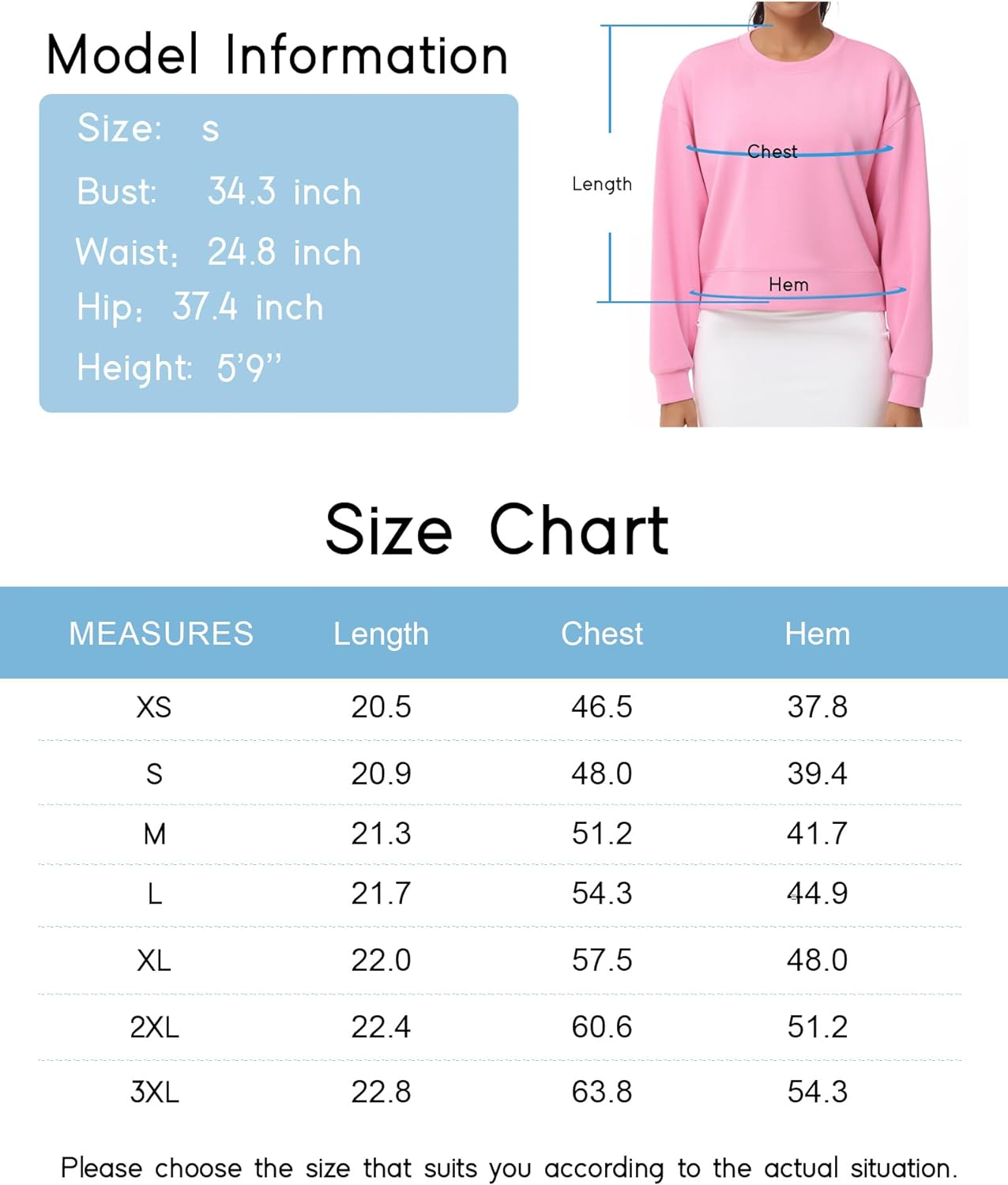 Model Information

Size: s
Bust: 34.3 inch
Waist: 24.8 inch
Hip: 37.4 inch
Height: 5'9''

Length
Chest
Hem

Size Chart

| MEASURES | Length | Chest | Hem |
|---|---|---|---|
| XS | 20.5 | 46.5 | 37.8 |
| S | 20.9 | 48.0 | 39.4 |
| M | 21.3 | 51.2 | 41.7 |
| L | 21.7 | 54.3 | 44.9 |
| XL | 22.0 | 57.5 | 48.0 |
| 2XL | 22.4 | 60.6 | 51.2 |
| 3XL | 22.8 | 63.8 | 54.3 |

Please choose the size that suits you according to the actual situation.